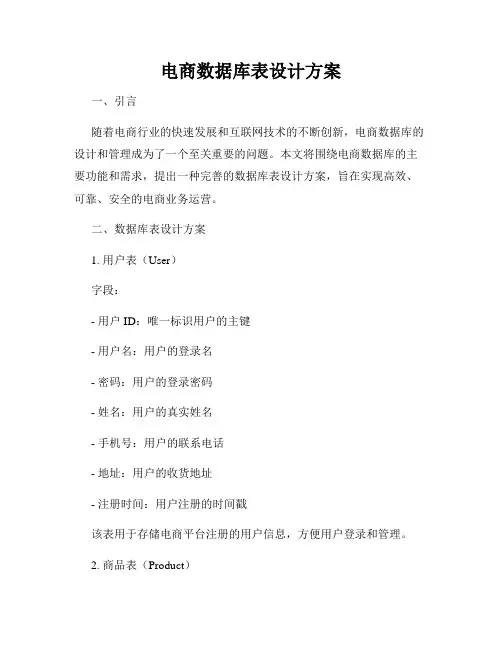 电商数据库表设计方案

一、引言

随着电商行业的快速发展和互联网技术的不断创新，电商数据库的设计和管理成为了一个至关重要的问题。本文将围绕电商数据库的主要功能和需求，提出一种完善的数据库表设计方案，旨在实现高效、可靠、安全的电商业务运营。

二、数据库表设计方案

1. 用户表（User）

字段：

- 用户 ID：唯一标识用户的主键

- 用户名：用户的登录名

- 密码：用户的登录密码

- 姓名：用户的真实姓名

- 手机号：用户的联系电话

- 地址：用户的收货地址

- 注册时间：用户注册的时间戳

该表用于存储电商平台注册的用户信息，方便用户登录和管理。

2. 商品表（Product）